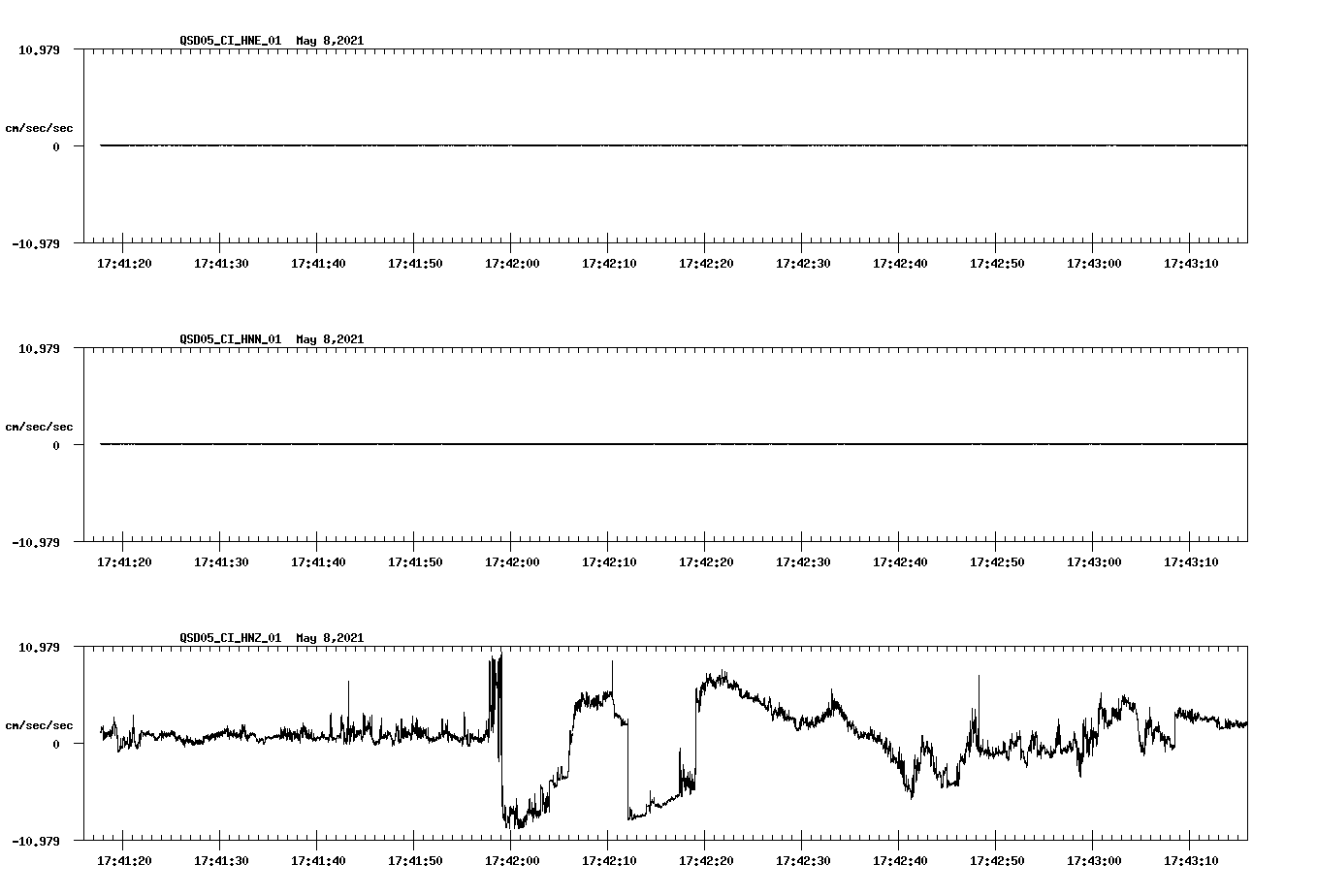 QSD05_CI_HNE_01 May 8,2021

10.979

cm/sec/sec

0

-10.979

17:41:20 17:41:30 17:41:40 17:41:50 17:42:00 17:42:10 17:42:20 17:42:30 17:42:40 17:42:50 17:43:00 17:43:10

QSD05_CI_HNN_01 May 8,2021

10.979

cm/sec/sec

0

-10.979

17:41:20 17:41:30 17:41:40 17:41:50 17:42:00 17:42:10 17:42:20 17:42:30 17:42:40 17:42:50 17:43:00 17:43:10

QSD05_CI_HNZ_01 May 8,2021

10.979

cm/sec/sec

0

-10.979

17:41:20 17:41:30 17:41:40 17:41:50 17:42:00 17:42:10 17:42:20 17:42:30 17:42:40 17:42:50 17:43:00 17:43:10